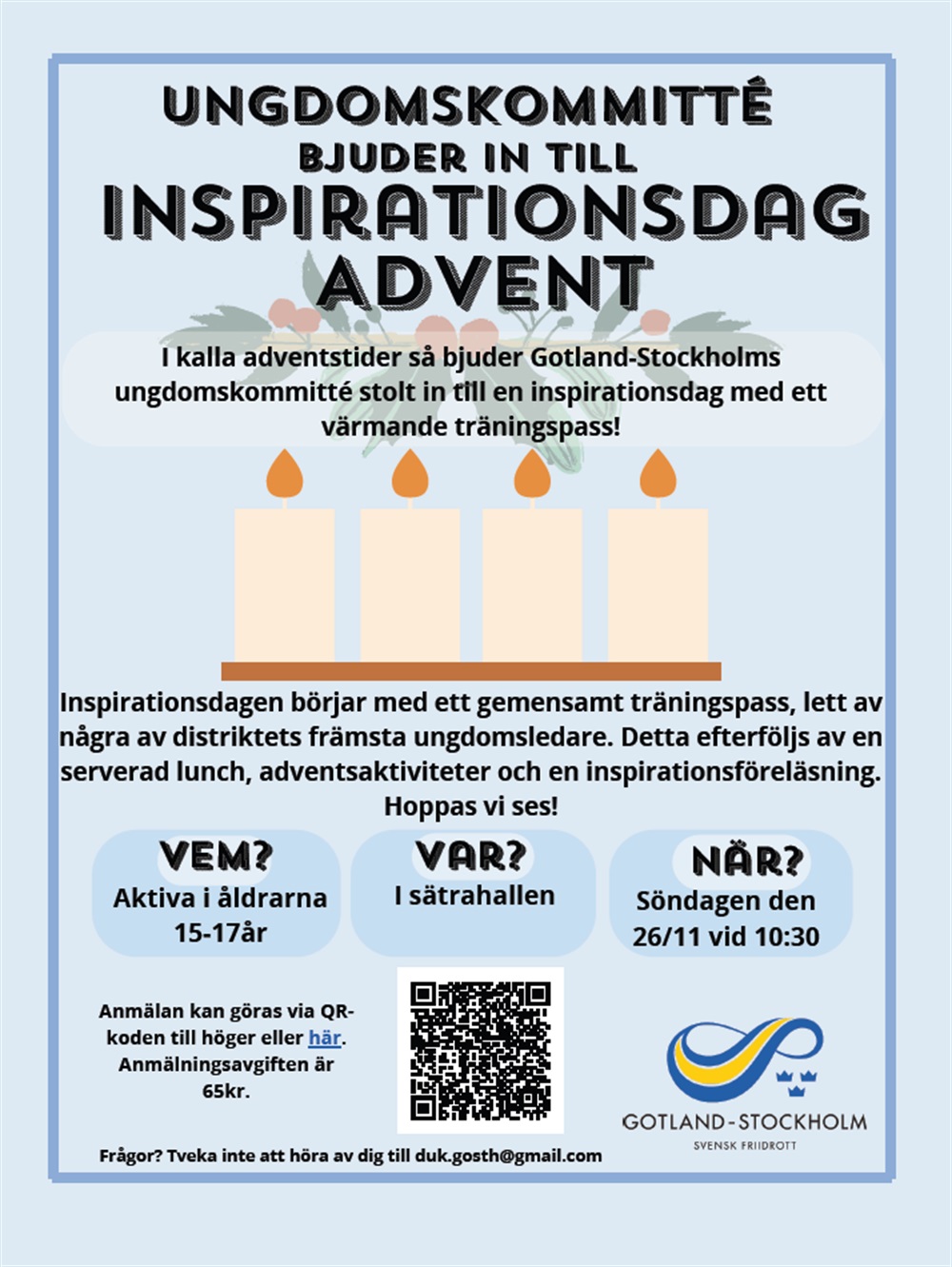 UNGDOMSKOMMITTÉ
BJUDER IN TILL
INSPIRATIONSDAG
ADVENT

I kalla adventstider så bjuder Gotland-Stockholms ungdomskommitté stolt in till en inspirationsdag med ett värmande träningspass!

Inspirationsdagen börjar med ett gemensamt träningspass, lett av några av distriktets främsta ungdomsledare. Detta efterföljs av en serverad lunch, adventsaktiviteter och en inspirationsföreläsning. Hoppas vi ses!

VEM?
Aktiva i åldrarna 15-17år

VAR?
I sätrahallen

NÄR?
Söndagen den 26/11 vid 10:30

Anmälan kan göras via QR-koden till höger eller här. Anmälningsavgiften är 65kr.

GOTLAND-STOCKHOLM
SVENSK FRIIDROTT

Frågor? Tveka inte att höra av dig till duk.gosth@gmail.com